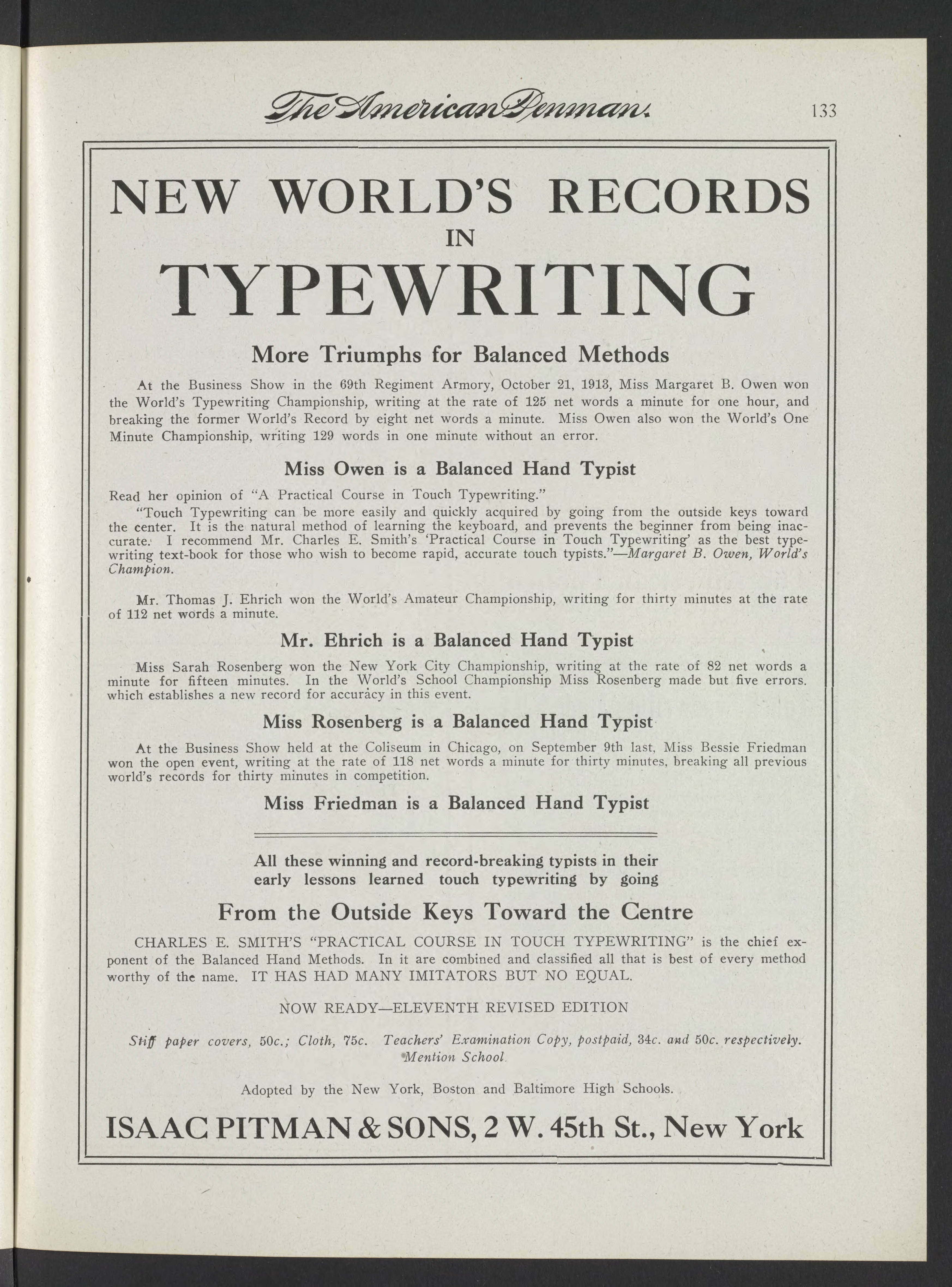 The American Penman. 133

NEW WORLD'S RECORDS IN TYPEWRITING

More Triumphs for Balanced Methods

At the Business Show in the 69th Regiment Armory, October 21, 1913, Miss Margaret B. Owen won the World's Typewriting Championship, writing at the rate of 125 net words a minute for one hour, and breaking the former World's Record by eight net words a minute. Miss Owen also won the World's One Minute Championship, writing 129 words in one minute without an error.

Miss Owen is a Balanced Hand Typist

Read her opinion of "A Practical Course in Touch Typewriting."

"Touch Typewriting can be more easily and quickly acquired by going from the outside keys toward the center. It is the natural method of learning the keyboard, and prevents the beginner from being inaccurate. I recommend Mr. Charles E. Smith's 'Practical Course in Touch Typewriting' as the best typewriting text-book for those who wish to become rapid, accurate touch typists."—Margaret B. Owen, World's Champion.

Mr. Thomas J. Ehrich won the World's Amateur Championship, writing for thirty minutes at the rate of 112 net words a minute.

Mr. Ehrich is a Balanced Hand Typist

Miss Sarah Rosenberg won the New York City Championship, writing at the rate of 82 net words a minute for fifteen minutes. In the World's School Championship Miss Rosenberg made but five errors. which establishes a new record for accuracy in this event.

Miss Rosenberg is a Balanced Hand Typist

At the Business Show held at the Coliseum in Chicago, on September 9th last, Miss Bessie Friedman won the open event, writing at the rate of 118 net words a minute for thirty minutes, breaking all previous world's records for thirty minutes in competition.

Miss Friedman is a Balanced Hand Typist

All these winning and record-breaking typists in their early lessons learned touch typewriting by going

From the Outside Keys Toward the Centre

CHARLES E. SMITH'S "PRACTICAL COURSE IN TOUCH TYPEWRITING" is the chief exponent of the Balanced Hand Methods. In it are combined and classified all that is best of every method worthy of the name. IT HAS HAD MANY IMITATORS BUT NO EQUAL.

NOW READY—ELEVENTH REVISED EDITION

Stiff paper covers, 50c.; Cloth, 75c. Teachers' Examination Copy, postpaid, 34c. and 50c. respectively. Mention School.

Adopted by the New York, Boston and Baltimore High Schools.

ISAAC PITMAN & SONS, 2 W. 45th St., New York